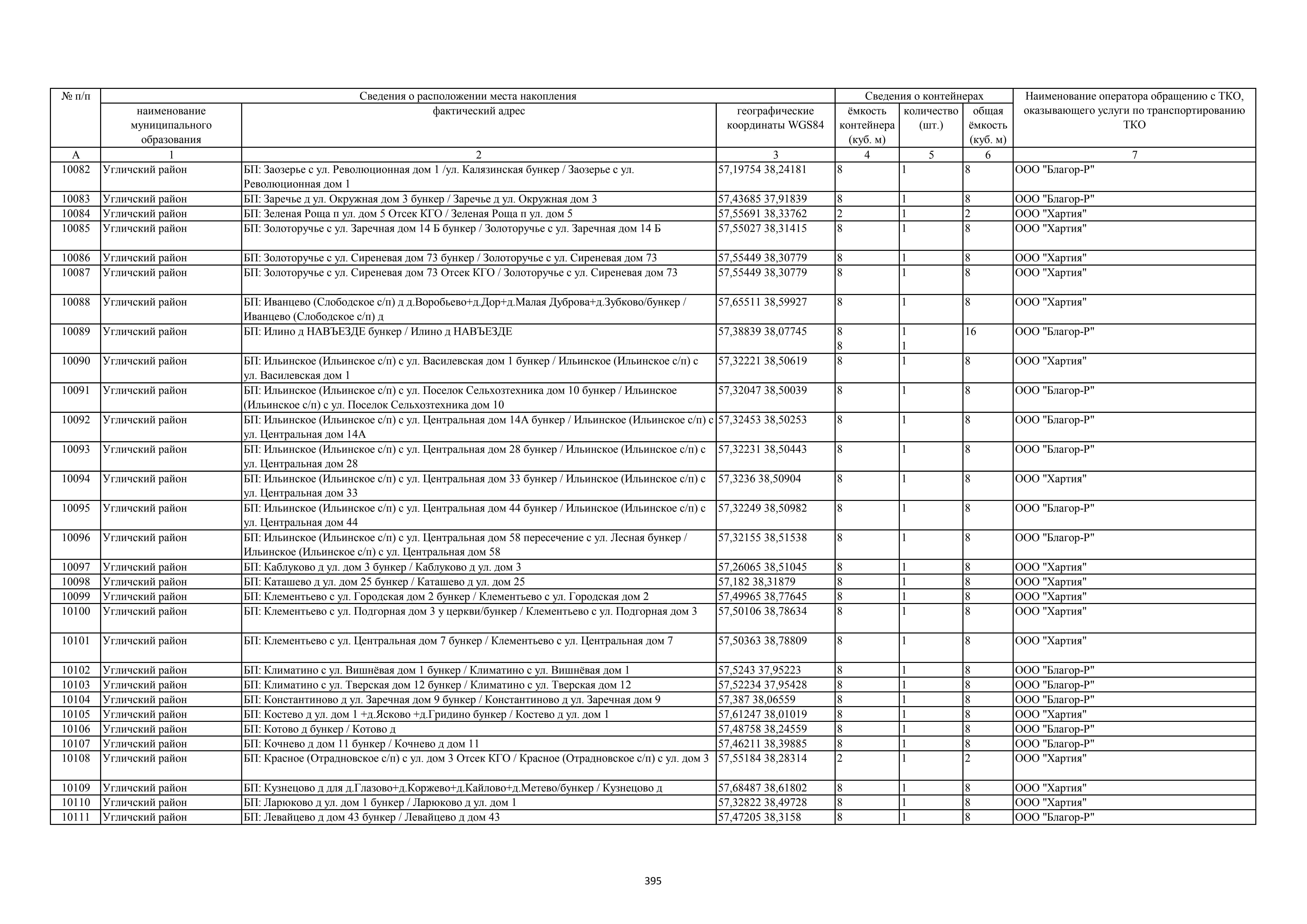 | № п/п | Сведения о расположении места накопления | | | Сведения о контейнерах | | | Наименование оператора обращению с ТКО, оказывающего услуги по транспортированию ТКО |
|---|---|---|---|---|---|---|---|
| | наименование муниципального образования | фактический адрес | географические координаты WGS84 | ёмкость контейнера (куб. м) | количество (шт.) | общая ёмкость (куб. м) | |
| А | 1 | 2 | 3 | 4 | 5 | 6 | 7 |
| 10082 | Угличский район | БП: Заозерье с ул. Революционная дом 1 /ул. Калязинская бункер / Заозерье с ул. Революционная дом 1 | 57,19754 38,24181 | 8 | 1 | 8 | ООО "Благор-Р" |
| 10083 | Угличский район | БП: Заречье д ул. Окружная дом 3 бункер / Заречье д ул. Окружная дом 3 | 57,43685 37,91839 | 8 | 1 | 8 | ООО "Благор-Р" |
| 10084 | Угличский район | БП: Зеленая Роща п ул. дом 5 Отсек КГО / Зеленая Роща п ул. дом 5 | 57,55691 38,33762 | 2 | 1 | 2 | ООО "Хартия" |
| 10085 | Угличский район | БП: Золоторучье с ул. Заречная дом 14 Б бункер / Золоторучье с ул. Заречная дом 14 Б | 57,55027 38,31415 | 8 | 1 | 8 | ООО "Хартия" |
| 10086 | Угличский район | БП: Золоторучье с ул. Сиреневая дом 73 бункер / Золоторучье с ул. Сиреневая дом 73 | 57,55449 38,30779 | 8 | 1 | 8 | ООО "Хартия" |
| 10087 | Угличский район | БП: Золоторучье с ул. Сиреневая дом 73 Отсек КГО / Золоторучье с ул. Сиреневая дом 73 | 57,55449 38,30779 | 8 | 1 | 8 | ООО "Хартия" |
| 10088 | Угличский район | БП: Иванцево (Слободское с/п) д д.Воробьево+д.Дор+д.Малая Дуброва+д.Зубково/бункер / Иванцево (Слободское с/п) д | 57,65511 38,59927 | 8 | 1 | 8 | ООО "Хартия" |
| 10089 | Угличский район | БП: Илино д НАВЪЕЗДЕ бункер / Илино д НАВЪЕЗДЕ | 57,38839 38,07745 | 8 8 | 1 1 | 16 | ООО "Благор-Р" |
| 10090 | Угличский район | БП: Ильинское (Ильинское с/п) с ул. Василевская дом 1 бункер / Ильинское (Ильинское с/п) с ул. Василевская дом 1 | 57,32221 38,50619 | 8 | 1 | 8 | ООО "Хартия" |
| 10091 | Угличский район | БП: Ильинское (Ильинское с/п) с ул. Поселок Сельхозтехника дом 10 бункер / Ильинское (Ильинское с/п) с ул. Поселок Сельхозтехника дом 10 | 57,32047 38,50039 | 8 | 1 | 8 | ООО "Благор-Р" |
| 10092 | Угличский район | БП: Ильинское (Ильинское с/п) с ул. Центральная дом 14А бункер / Ильинское (Ильинское с/п) с ул. Центральная дом 14А | 57,32453 38,50253 | 8 | 1 | 8 | ООО "Благор-Р" |
| 10093 | Угличский район | БП: Ильинское (Ильинское с/п) с ул. Центральная дом 28 бункер / Ильинское (Ильинское с/п) с ул. Центральная дом 28 | 57,32231 38,50443 | 8 | 1 | 8 | ООО "Благор-Р" |
| 10094 | Угличский район | БП: Ильинское (Ильинское с/п) с ул. Центральная дом 33 бункер / Ильинское (Ильинское с/п) с ул. Центральная дом 33 | 57,3236 38,50904 | 8 | 1 | 8 | ООО "Хартия" |
| 10095 | Угличский район | БП: Ильинское (Ильинское с/п) с ул. Центральная дом 44 бункер / Ильинское (Ильинское с/п) с ул. Центральная дом 44 | 57,32249 38,50982 | 8 | 1 | 8 | ООО "Благор-Р" |
| 10096 | Угличский район | БП: Ильинское (Ильинское с/п) с ул. Центральная дом 58 пересечение с ул. Лесная бункер / Ильинское (Ильинское с/п) с ул. Центральная дом 58 | 57,32155 38,51538 | 8 | 1 | 8 | ООО "Благор-Р" |
| 10097 | Угличский район | БП: Каблуково д ул. дом 3 бункер / Каблуково д ул. дом 3 | 57,26065 38,51045 | 8 | 1 | 8 | ООО "Хартия" |
| 10098 | Угличский район | БП: Каташево д ул. дом 25 бункер / Каташево д ул. дом 25 | 57,182 38,31879 | 8 | 1 | 8 | ООО "Хартия" |
| 10099 | Угличский район | БП: Клементьево с ул. Городская дом 2 бункер / Клементьево с ул. Городская дом 2 | 57,49965 38,77645 | 8 | 1 | 8 | ООО "Хартия" |
| 10100 | Угличский район | БП: Клементьево с ул. Подгорная дом 3 у церкви/бункер / Клементьево с ул. Подгорная дом 3 | 57,50106 38,78634 | 8 | 1 | 8 | ООО "Хартия" |
| 10101 | Угличский район | БП: Клементьево с ул. Центральная дом 7 бункер / Клементьево с ул. Центральная дом 7 | 57,50363 38,78809 | 8 | 1 | 8 | ООО "Хартия" |
| 10102 | Угличский район | БП: Климатино с ул. Вишнёвая дом 1 бункер / Климатино с ул. Вишнёвая дом 1 | 57,5243 37,95223 | 8 | 1 | 8 | ООО "Благор-Р" |
| 10103 | Угличский район | БП: Климатино с ул. Тверская дом 12 бункер / Климатино с ул. Тверская дом 12 | 57,52234 37,95428 | 8 | 1 | 8 | ООО "Благор-Р" |
| 10104 | Угличский район | БП: Константиново д ул. Заречная дом 9 бункер / Константиново д ул. Заречная дом 9 | 57,387 38,06559 | 8 | 1 | 8 | ООО "Благор-Р" |
| 10105 | Угличский район | БП: Костево д ул. дом 1 +д.Ясково +д.Гридино бункер / Костево д ул. дом 1 | 57,61247 38,01019 | 8 | 1 | 8 | ООО "Хартия" |
| 10106 | Угличский район | БП: Котово д бункер / Котово д | 57,48758 38,24559 | 8 | 1 | 8 | ООО "Благор-Р" |
| 10107 | Угличский район | БП: Кочнево д дом 11 бункер / Кочнево д дом 11 | 57,46211 38,39885 | 8 | 1 | 8 | ООО "Благор-Р" |
| 10108 | Угличский район | БП: Красное (Отрадновское с/п) с ул. дом 3 Отсек КГО / Красное (Отрадновское с/п) с ул. дом 3 | 57,55184 38,28314 | 2 | 1 | 2 | ООО "Хартия" |
| 10109 | Угличский район | БП: Кузнецово д для д.Глазово+д.Коржево+д.Кайлово+д.Метево/бункер / Кузнецово д | 57,68487 38,61802 | 8 | 1 | 8 | ООО "Хартия" |
| 10110 | Угличский район | БП: Ларюково д ул. дом 1 бункер / Ларюково д ул. дом 1 | 57,32822 38,49728 | 8 | 1 | 8 | ООО "Хартия" |
| 10111 | Угличский район | БП: Левайцево д дом 43 бункер / Левайцево д дом 43 | 57,47205 38,3158 | 8 | 1 | 8 | ООО "Благор-Р" |

395